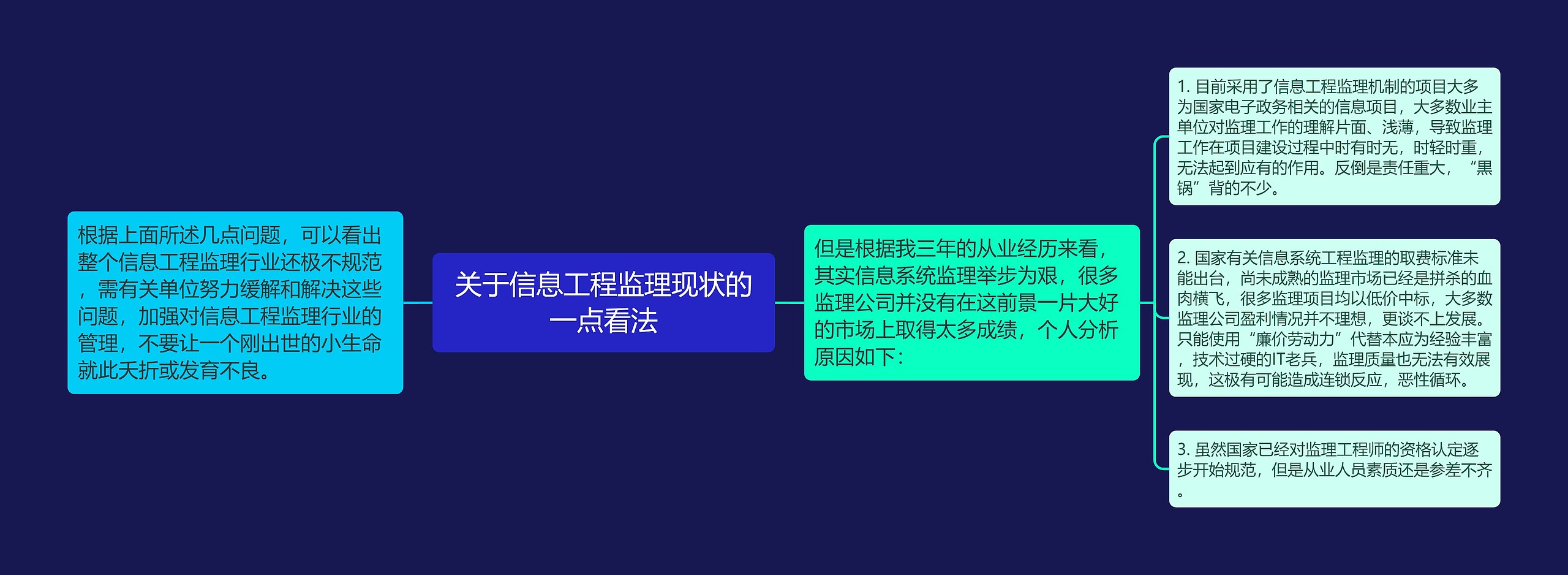 关于信息工程监理现状的一点看法

根据上面所述几点问题，可以看出整个信息工程监理行业还极不规范，需有关单位努力缓解和解决这些问题，加强对信息工程监理行业的管理，不要让一个刚出世的小生命就此夭折或发育不良。

但是根据我三年的从业经历来看，其实信息系统监理举步为艰，很多监理公司并没有在这前景一片大好的市场上取得太多成绩，个人分析原因如下：

1. 目前采用了信息工程监理机制的项目大多为国家电子政务相关的信息项目，大多数业主单位对监理工作的理解片面、浅薄，导致监理工作在项目建设过程中时有时无，时轻时重，无法起到应有的作用。反倒是责任重大，“黑锅”背的不少。

2. 国家有关信息系统工程监理的取费标准未能出台，尚未成熟的监理市场已经是拼杀的血肉横飞，很多监理项目均以低价中标，大多数监理公司盈利情况并不理想，更谈不上发展。只能使用“廉价劳动力”代替本应为经验丰富，技术过硬的IT老兵，监理质量也无法有效展现，这极有可能造成连锁反应，恶性循环。

3. 虽然国家已经对监理工程师的资格认定逐步开始规范，但是从业人员素质还是参差不齐。